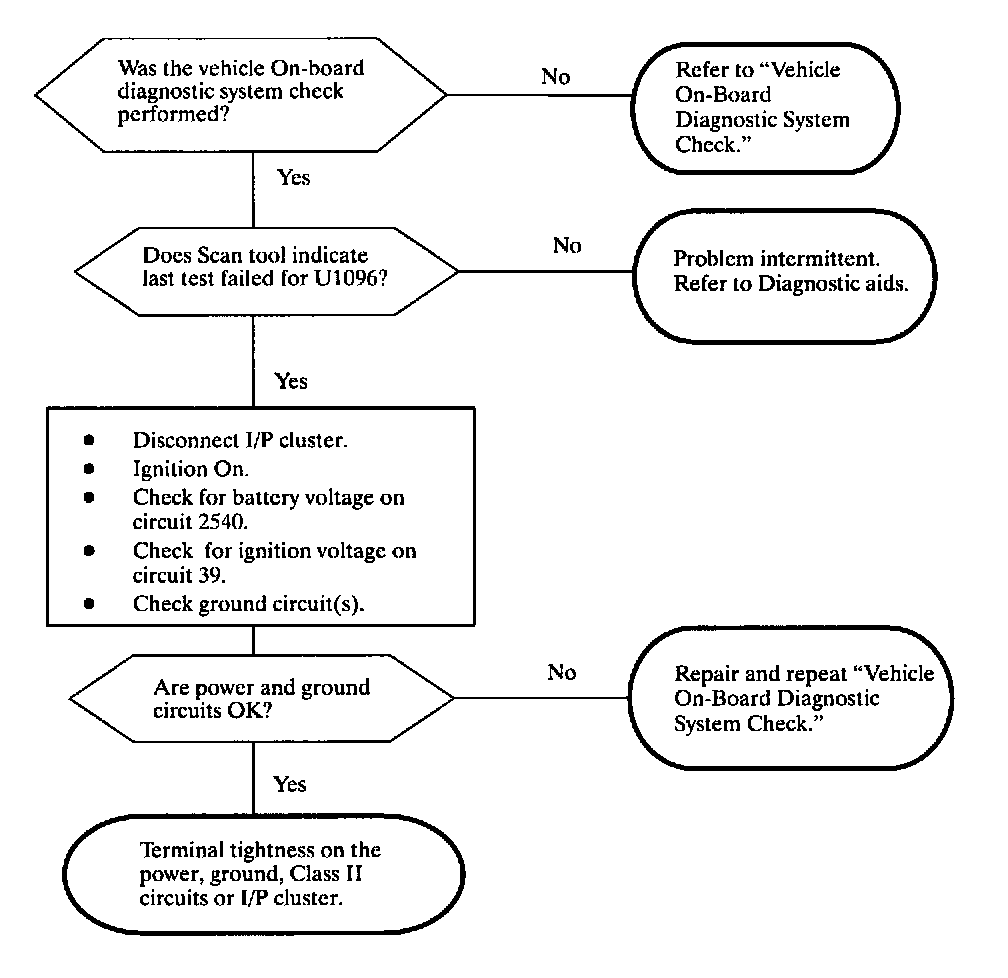 Was the vehicle On-board diagnostic system check performed?

No

Refer to "Vehicle On-Board Diagnostic System Check."

Yes

Does Scan tool indicate last test failed for U1096?

No

Problem intermittent. Refer to Diagnostic aids.

Yes

- Disconnect I/P cluster.
- Ignition On.
- Check for battery voltage on circuit 2540.
- Check for ignition voltage on circuit 39.
- Check ground circuit(s).

Are power and ground circuits OK?

No

Repair and repeat "Vehicle On-Board Diagnostic System Check."

Yes

Terminal tightness on the power, ground, Class II circuits or I/P cluster.